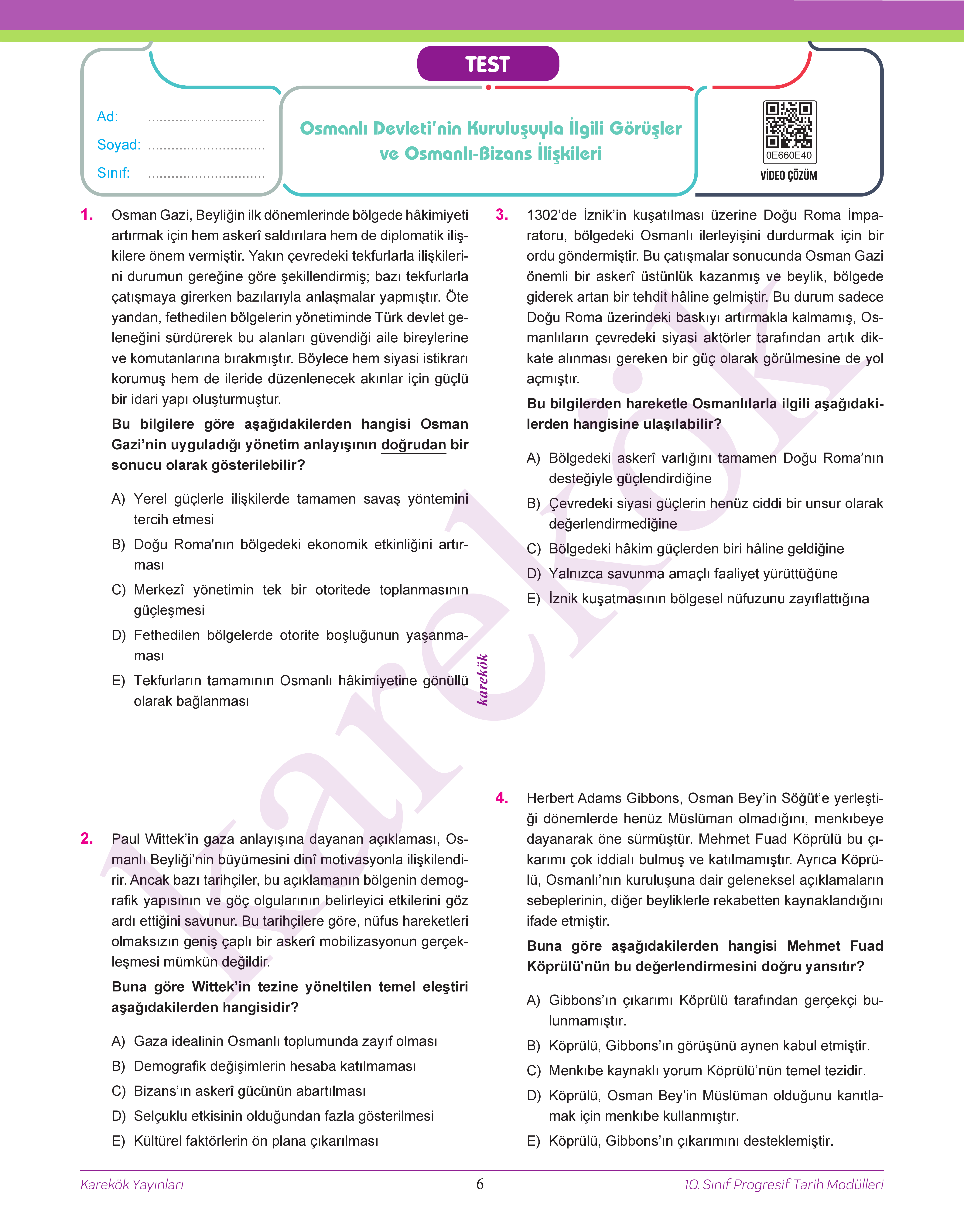 TEST

Ad: ..............................
Soyad: ..............................
Sınıf: ..............................

Osmanlı Devleti'nin Kuruluşuyla İlgili Görüşler ve Osmanlı-Bizans İlişkileri

0E660E40
VİDEO ÇÖZÜM

1. Osman Gazi, Beyliğin ilk dönemlerinde bölgede hâkimiyeti artırmak için hem askerî saldırılara hem de diplomatik ilişkilere önem vermiştir. Yakın çevredeki tekfurlarla ilişkilerini durumun gereğine göre şekillendirmiş; bazı tekfurlarla çatışmaya girerken bazılarıyla anlaşmalar yapmıştır. Öte yandan, fethedilen bölgelerin yönetiminde Türk devlet geleneğini sürdürerek bu alanları güvendiği aile bireylerine ve komutanlarına bırakmıştır. Böylece hem siyasi istikrarı korumuş hem de ileride düzenlenecek akınlar için güçlü bir idari yapı oluşturmuştur.

Bu bilgilere göre aşağıdakilerden hangisi Osman Gazi'nin uyguladığı yönetim anlayışının doğrudan bir sonucu olarak gösterilebilir?

A) Yerel güçlerle ilişkilerde tamamen savaş yöntemini tercih etmesi
B) Doğu Roma'nın bölgedeki ekonomik etkinliğini artırması
C) Merkezî yönetimin tek bir otoritede toplanmasının güçleşmesi
D) Fethedilen bölgelerde otorite boşluğunun yaşanmaması
E) Tekfurların tamamının Osmanlı hâkimiyetine gönüllü olarak bağlanması

2. Paul Wittek'in gaza anlayışına dayanan açıklaması, Osmanlı Beyliği'nin büyümesini dinî motivasyonla ilişkilendirir. Ancak bazı tarihçiler, bu açıklamanın bölgenin demografik yapısının ve göç olgularının belirleyici etkilerini göz ardı ettiğini savunur. Bu tarihçilere göre, nüfus hareketleri olmaksızın geniş çaplı bir askerî mobilizasyonun gerçekleşmesi mümkün değildir.

Buna göre Wittek'in tezine yöneltilen temel eleştiri aşağıdakilerden hangisidir?

A) Gaza idealinin Osmanlı toplumunda zayıf olması
B) Demografik değişimlerin hesaba katılmaması
C) Bizans'ın askerî gücünün abartılması
D) Selçuklu etkisinin olduğundan fazla gösterilmesi
E) Kültürel faktörlerin ön plana çıkarılması

karekök

3. 1302'de İznik'in kuşatılması üzerine Doğu Roma İmparatoru, bölgedeki Osmanlı ilerleyişini durdurmak için bir ordu göndermiştir. Bu çatışmalar sonucunda Osman Gazi önemli bir askerî üstünlük kazanmış ve beylik, bölgede giderek artan bir tehdit hâline gelmiştir. Bu durum sadece Doğu Roma üzerindeki baskıyı artırmakla kalmamış, Osmanlıların çevredeki siyasi aktörler tarafından artık dikkate alınması gereken bir güç olarak görülmesine de yol açmıştır.

Bu bilgilerden hareketle Osmanlılarla ilgili aşağıdakilerden hangisine ulaşılabilir?

A) Bölgedeki askerî varlığını tamamen Doğu Roma'nın desteğiyle güçlendirdiğine
B) Çevredeki siyasi güçlerin henüz ciddi bir unsur olarak değerlendirmediğine
C) Bölgedeki hâkim güçlerden biri hâline geldiğine
D) Yalnızca savunma amaçlı faaliyet yürüttüğüne
E) İznik kuşatmasının bölgesel nüfuzunu zayıflattığına

4. Herbert Adams Gibbons, Osman Bey'in Söğüt'e yerleştiği dönemlerde henüz Müslüman olmadığını, menkıbeye dayanarak öne sürmüştür. Mehmet Fuad Köprülü bu çıkarımı çok iddialı bulmuş ve katılmamıştır. Ayrıca Köprülü, Osmanlı'nın kuruluşuna dair geleneksel açıklamaların sebeplerinin, diğer beyliklerle rekabetten kaynaklandığını ifade etmiştir.

Buna göre aşağıdakilerden hangisi Mehmet Fuad Köprülü'nün bu değerlendirmesini doğru yansıtır?

A) Gibbons'ın çıkarımı Köprülü tarafından gerçekçi bulunmamıştır.
B) Köprülü, Gibbons'ın görüşünü aynen kabul etmiştir.
C) Menkıbe kaynaklı yorum Köprülü'nün temel tezidir.
D) Köprülü, Osman Bey'in Müslüman olduğunu kanıtlamak için menkıbe kullanmıştır.
E) Köprülü, Gibbons'ın çıkarımını desteklemiştir.

Karekök Yayınları
6
10. Sınıf Progresif Tarih Modülleri